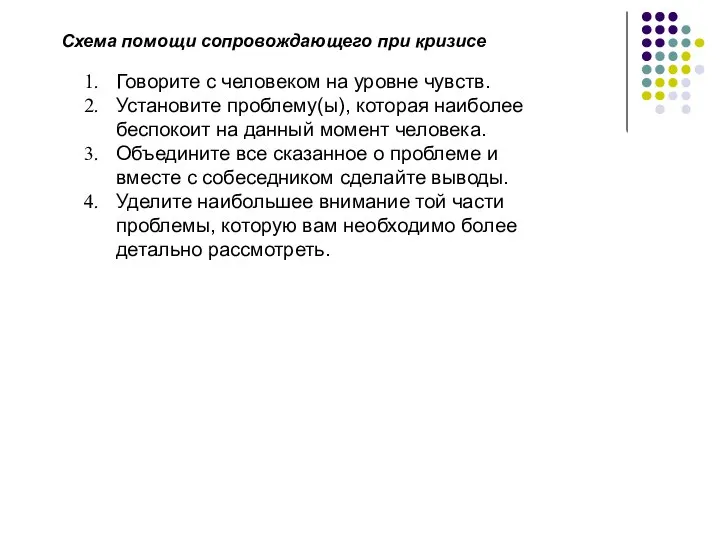 Схема помощи сопровождающего при кризисе

1. Говорите с человеком на уровне чувств.
2. Установите проблему(ы), которая наиболее беспокоит на данный момент человека.
3. Объедините все сказанное о проблеме и вместе с собеседником сделайте выводы.
4. Уделите наибольшее внимание той части проблемы, которую вам необходимо более детально рассмотреть.